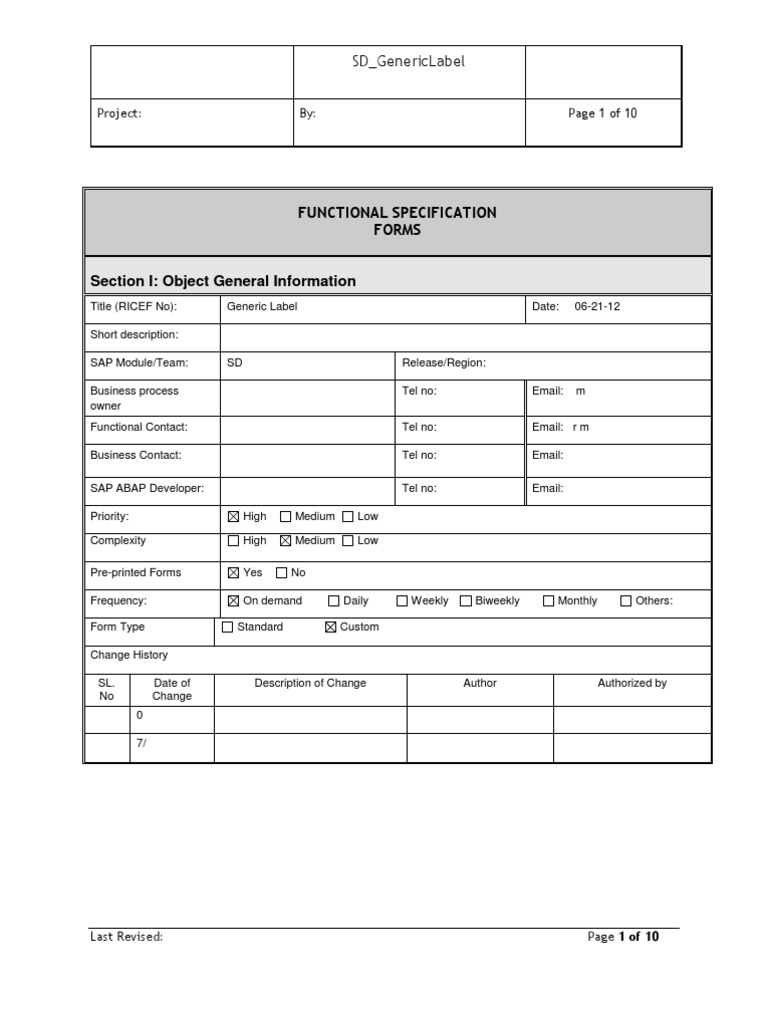 | | SD_GenericLabel | |
|---|---|---|
| Project: | By: | Page 1 of 10 |

FUNCTIONAL SPECIFICATION
FORMS

Section I: Object General Information

| Title (RICEF No): | Generic Label | | Date: 06-21-12 |
|---|---|---|---|
| Short description: | | | |
| SAP Module/Team: | SD | Release/Region: | |
| Business process owner | | Tel no: | Email: m |
| Functional Contact: | | Tel no: | Email: r m |
| Business Contact: | | Tel no: | Email: |
| SAP ABAP Developer: | | Tel no: | Email: |
| Priority: | ☒ High ☐ Medium ☐ Low | | |
| Complexity | ☐ High ☒ Medium ☐ Low | | |
| Pre-printed Forms | ☒ Yes ☐ No | | |
| Frequency: | ☒ On demand ☐ Daily ☐ Weekly ☐ Biweekly ☐ Monthly ☐ Others: | | |
| Form Type | ☐ Standard ☒ Custom | | |

Change History

| SL. No | Date of Change | Description of Change | Author | Authorized by |
|---|---|---|---|---|
| | 0 | | | |
| | 7/ | | | |

Last Revised:
Page 1 of 10